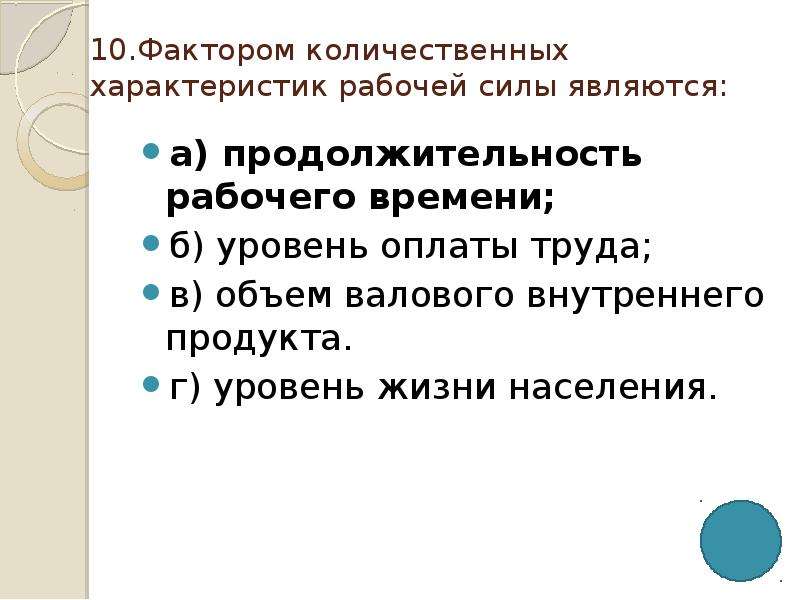 10.Фактором количественных характеристик рабочей силы являются:

а) продолжительность рабочего времени;

б) уровень оплаты труда;

в) объем валового внутреннего продукта.

г) уровень жизни населения.